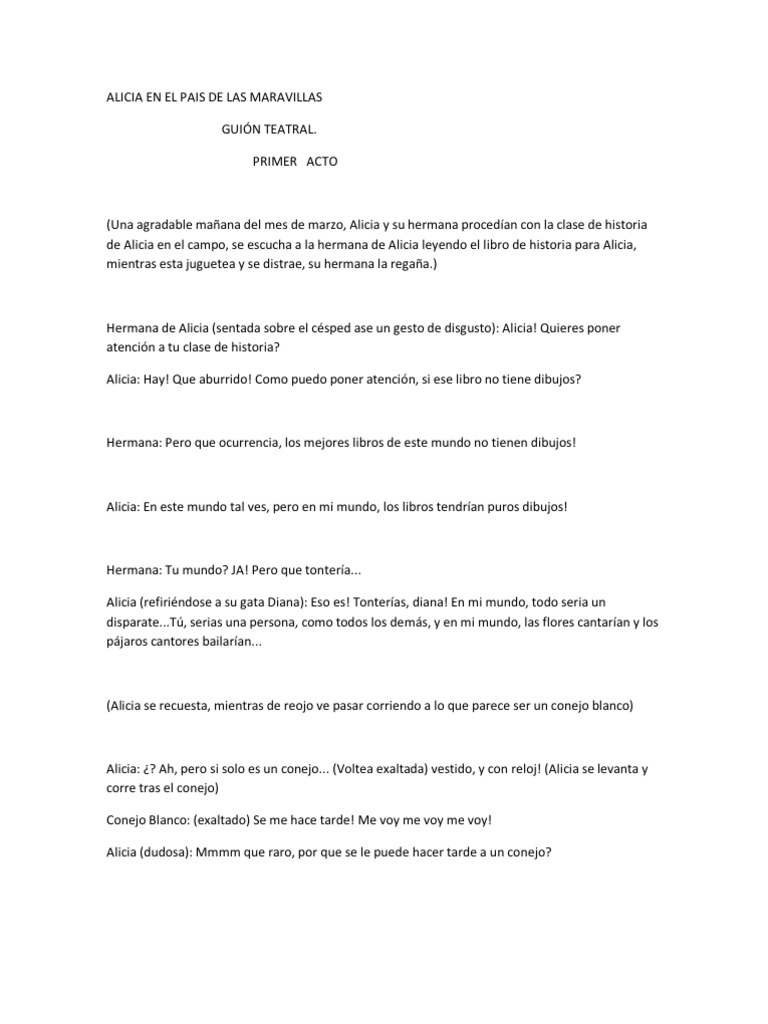 ALICIA EN EL PAIS DE LAS MARAVILLAS

GUIÓN TEATRAL.

PRIMER ACTO

(Una agradable mañana del mes de marzo, Alicia y su hermana procedían con la clase de historia de Alicia en el campo, se escucha a la hermana de Alicia leyendo el libro de historia para Alicia, mientras esta juguetea y se distrae, su hermana la regaña.)

Hermana de Alicia (sentada sobre el césped ase un gesto de disgusto): Alicia! Quieres poner atención a tu clase de historia?

Alicia: Hay! Que aburrido! Como puedo poner atención, si ese libro no tiene dibujos?

Hermana: Pero que ocurrencia, los mejores libros de este mundo no tienen dibujos!

Alicia: En este mundo tal ves, pero en mi mundo, los libros tendrían puros dibujos!

Hermana: Tu mundo? JA! Pero que tontería...

Alicia (refiriéndose a su gata Diana): Eso es! Tonterías, diana! En mi mundo, todo seria un disparate...Tú, serias una persona, como todos los demás, y en mi mundo, las flores cantarían y los pájaros cantores bailarían...

(Alicia se recuesta, mientras de reojo ve pasar corriendo a lo que parece ser un conejo blanco)

Alicia: ¿? Ah, pero si solo es un conejo... (Voltea exaltada) vestido, y con reloj! (Alicia se levanta y corre tras el conejo)

Conejo Blanco: (exaltado) Se me hace tarde! Me voy me voy me voy!

Alicia (dudosa): Mmmm que raro, por que se le puede hacer tarde a un conejo?